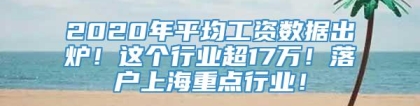 2020年平均工资数据出炉！这个行业超17万！落户上海重点行业！